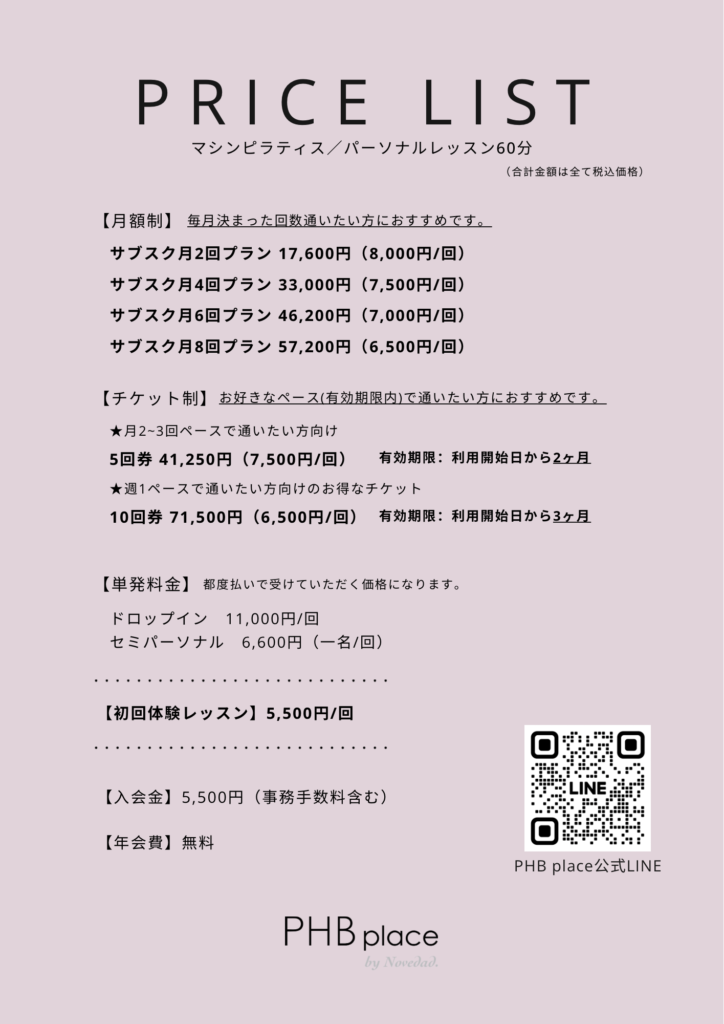 PRICE LIST

マシンピラティス／パーソナルレッスン60分

（合計金額は全て税込価格）

【月額制】 毎月決まった回数通いたい方におすすめです。

サブスク月2回プラン 17,600円（8,000円/回）

サブスク月4回プラン 33,000円（7,500円/回）

サブスク月6回プラン 46,200円（7,000円/回）

サブスク月8回プラン 57,200円（6,500円/回）

【チケット制】 お好きなペース(有効期限内)で通いたい方におすすめです。

★月2~3回ペースで通いたい方向け

5回券 41,250円（7,500円/回） 有効期限：利用開始日から2ヶ月

★週1ペースで通いたい方向けのお得なチケット

10回券 71,500円（6,500円/回） 有効期限：利用開始日から3ヶ月

【単発料金】 都度払いで受けていただく価格になります。

ドロップイン 11,000円/回
セミパーソナル 6,600円（一名/回）

【初回体験レッスン】5,500円/回

【入会金】5,500円（事務手数料含む）

【年会費】無料

LINE

PHB place公式LINE

PHB place
by Novedad.